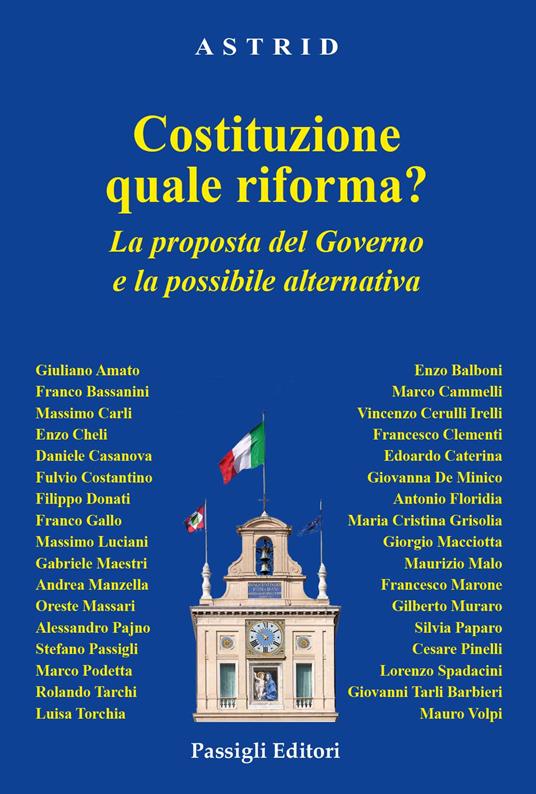 ASTRID

Costituzione quale riforma?

La proposta del Governo e la possibile alternativa

Giuliano Amato
Franco Bassanini
Massimo Carli
Enzo Cheli
Daniele Casanova
Fulvio Costantino
Filippo Donati
Franco Gallo
Massimo Luciani
Gabriele Maestri
Andrea Manzella
Oreste Massari
Alessandro Pajno
Stefano Passigli
Marco Podetta
Rolando Tarchi
Luisa Torchia

Enzo Balboni
Marco Cammelli
Vincenzo Cerulli Irelli
Francesco Clementi
Edoardo Caterina
Giovanna De Minico
Antonio Floridia
Maria Cristina Grisolia
Giorgio Macciotta
Maurizio Malo
Francesco Marone
Gilberto Muraro
Silvia Paparo
Cesare Pinelli
Lorenzo Spadacini
Giovanni Tarli Barbieri
Mauro Volpi

Passigli Editori